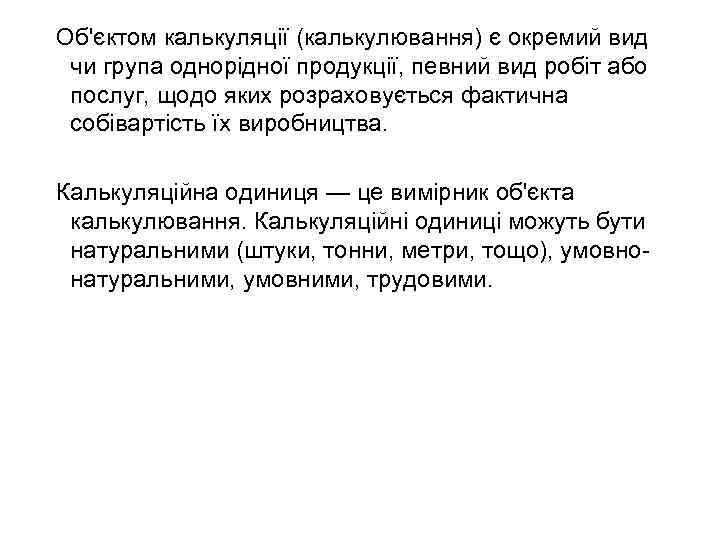 Об'єктом калькуляції (калькулювання) є окремий вид чи група однорідної продукції, певний вид робіт або послуг, щодо яких розраховується фактична собівартість їх виробництва.

Калькуляційна одиниця — це вимірник об'єкта калькулювання. Калькуляційні одиниці можуть бути натуральними (штуки, тонни, метри, тощо), умовно-натуральними, умовними, трудовими.